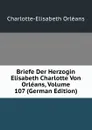 Charlotte-Elisabeth Orléans

Briefe Der Herzogin Elisabeth Charlotte Von Orléans, Volume 107 (German Edition)